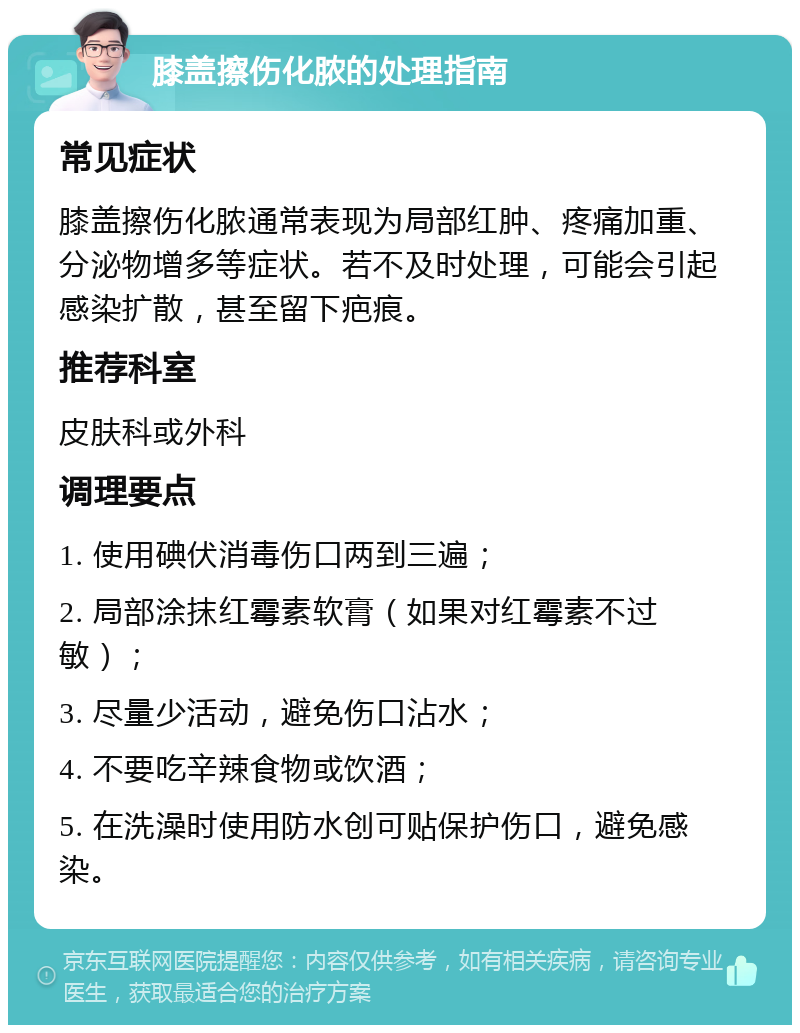 膝盖擦伤化脓的处理指南

常见症状

膝盖擦伤化脓通常表现为局部红肿、疼痛加重、分泌物增多等症状。若不及时处理，可能会引起感染扩散，甚至留下疤痕。

推荐科室

皮肤科或外科

调理要点

1. 使用碘伏消毒伤口两到三遍；

2. 局部涂抹红霉素软膏（如果对红霉素不过敏）；

3. 尽量少活动，避免伤口沾水；

4. 不要吃辛辣食物或饮酒；

5. 在洗澡时使用防水创可贴保护伤口，避免感染。

京东互联网医院提醒您：内容仅供参考，如有相关疾病，请咨询专业医生，获取最适合您的治疗方案